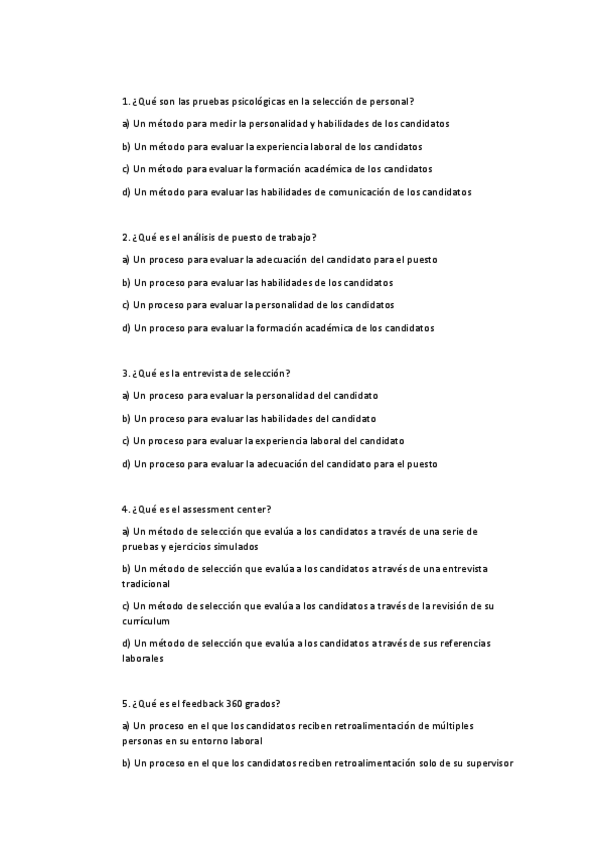 1. ¿Qué son las pruebas psicológicas en la selección de personal?

a) Un método para medir la personalidad y habilidades de los candidatos

b) Un método para evaluar la experiencia laboral de los candidatos

c) Un método para evaluar la formación académica de los candidatos

d) Un método para evaluar las habilidades de comunicación de los candidatos

2. ¿Qué es el análisis de puesto de trabajo?

a) Un proceso para evaluar la adecuación del candidato para el puesto

b) Un proceso para evaluar las habilidades de los candidatos

c) Un proceso para evaluar la personalidad de los candidatos

d) Un proceso para evaluar la formación académica de los candidatos

3. ¿Qué es la entrevista de selección?

a) Un proceso para evaluar la personalidad del candidato

b) Un proceso para evaluar las habilidades del candidato

c) Un proceso para evaluar la experiencia laboral del candidato

d) Un proceso para evaluar la adecuación del candidato para el puesto

4. ¿Qué es el assessment center?

a) Un método de selección que evalúa a los candidatos a través de una serie de pruebas y ejercicios simulados

b) Un método de selección que evalúa a los candidatos a través de una entrevista tradicional

c) Un método de selección que evalúa a los candidatos a través de la revisión de su currículum

d) Un método de selección que evalúa a los candidatos a través de sus referencias laborales

5. ¿Qué es el feedback 360 grados?

a) Un proceso en el que los candidatos reciben retroalimentación de múltiples personas en su entorno laboral

b) Un proceso en el que los candidatos reciben retroalimentación solo de su supervisor